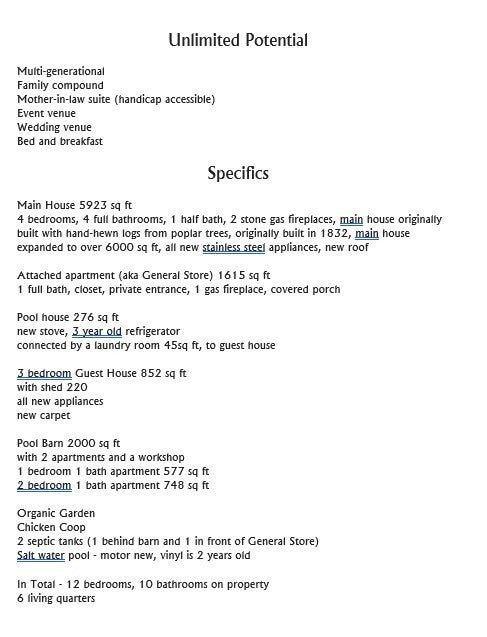 Unlimited Potential

Multi-generational
Family compound
Mother-in-law suite (handicap accessible)
Event venue
Wedding venue
Bed and breakfast

Specifics

Main House 5923 sq ft
4 bedrooms, 4 full bathrooms, 1 half bath, 2 stone gas fireplaces, main house originally built with hand-hewn logs from poplar trees, originally built in 1832, main house expanded to over 6000 sq ft, all new stainless steel appliances, new roof

Attached apartment (aka General Store) 1615 sq ft
1 full bath, closet, private entrance, 1 gas fireplace, covered porch

Pool house 276 sq ft
new stove, 3 year old refrigerator
connected by a laundry room 45sq ft, to guest house

3 bedroom Guest House 852 sq ft
with shed 220
all new appliances
new carpet

Pool Barn 2000 sq ft
with 2 apartments and a workshop
1 bedroom 1 bath apartment 577 sq ft
2 bedroom 1 bath apartment 748 sq ft

Organic Garden
Chicken Coop
2 septic tanks (1 behind barn and 1 in front of General Store)
Salt water pool - motor new, vinyl is 2 years old

In Total - 12 bedrooms, 10 bathrooms on property
6 living quarters